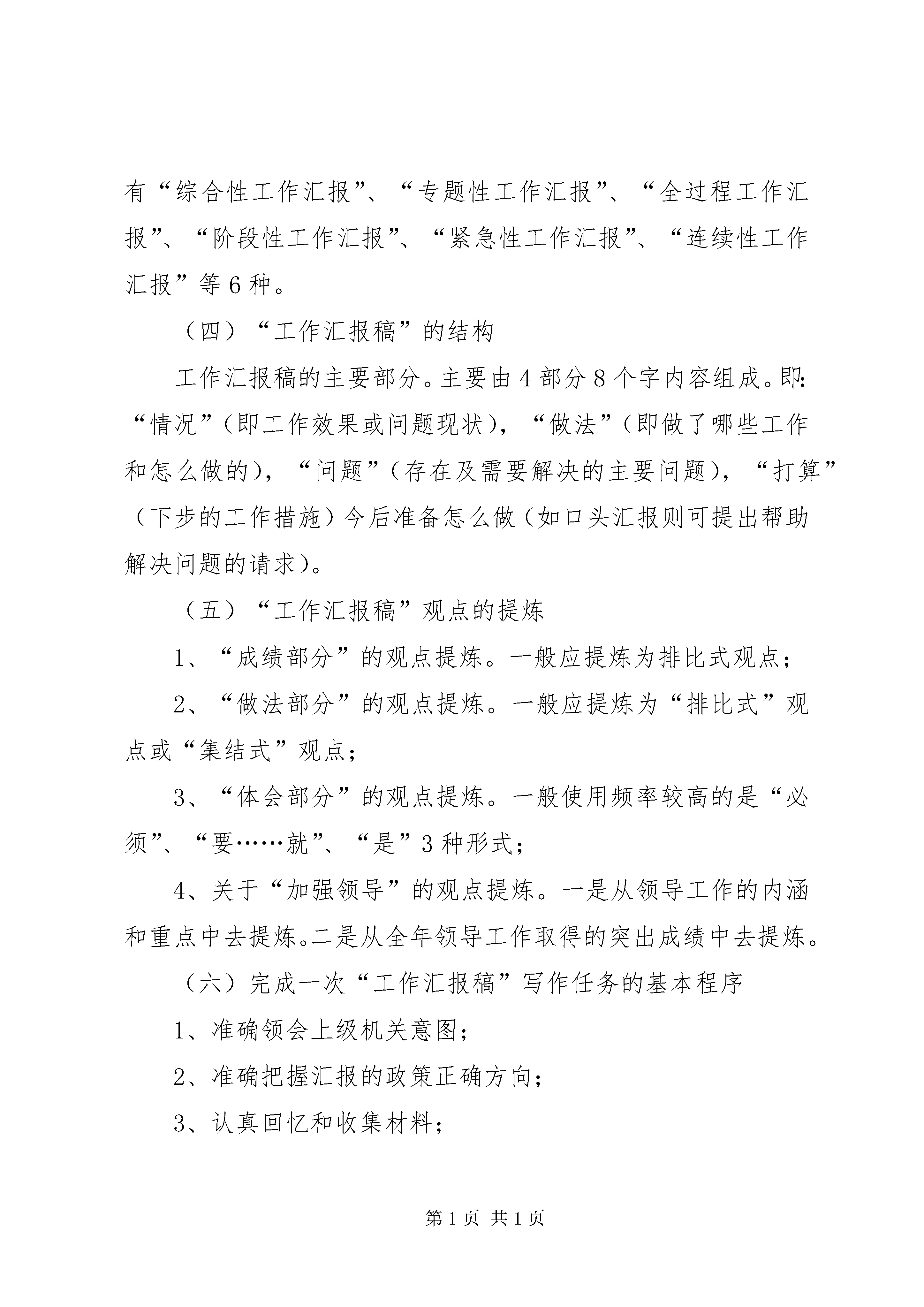 有“综合性工作汇报”、“专题性工作汇报”、“全过程工作汇报”、“阶段性工作汇报”、“紧急性工作汇报”、“连续性工作汇报”等6种。

（四）“工作汇报稿”的结构

工作汇报稿的主要部分。主要由4部分8个字内容组成。即：“情况”（即工作效果或问题现状），“做法”（即做了哪些工作和怎么做的），“问题”（存在及需要解决的主要问题），“打算”（下步的工作措施）今后准备怎么做（如口头汇报则可提出帮助解决问题的请求）。

（五）“工作汇报稿”观点的提炼

1、“成绩部分”的观点提炼。一般应提炼为排比式观点；

2、“做法部分”的观点提炼。一般应提炼为“排比式”观点或“集结式”观点；

3、“体会部分”的观点提炼。一般使用频率较高的是“必须”、“要……就”、“是”3种形式；

4、关于“加强领导”的观点提炼。一是从领导工作的内涵和重点中去提炼。二是从全年领导工作取得的突出成绩中去提炼。

（六）完成一次“工作汇报稿”写作任务的基本程序

1、准确领会上级机关意图；

2、准确把握汇报的政策正确方向；

3、认真回忆和收集材料；

第1页 共1页